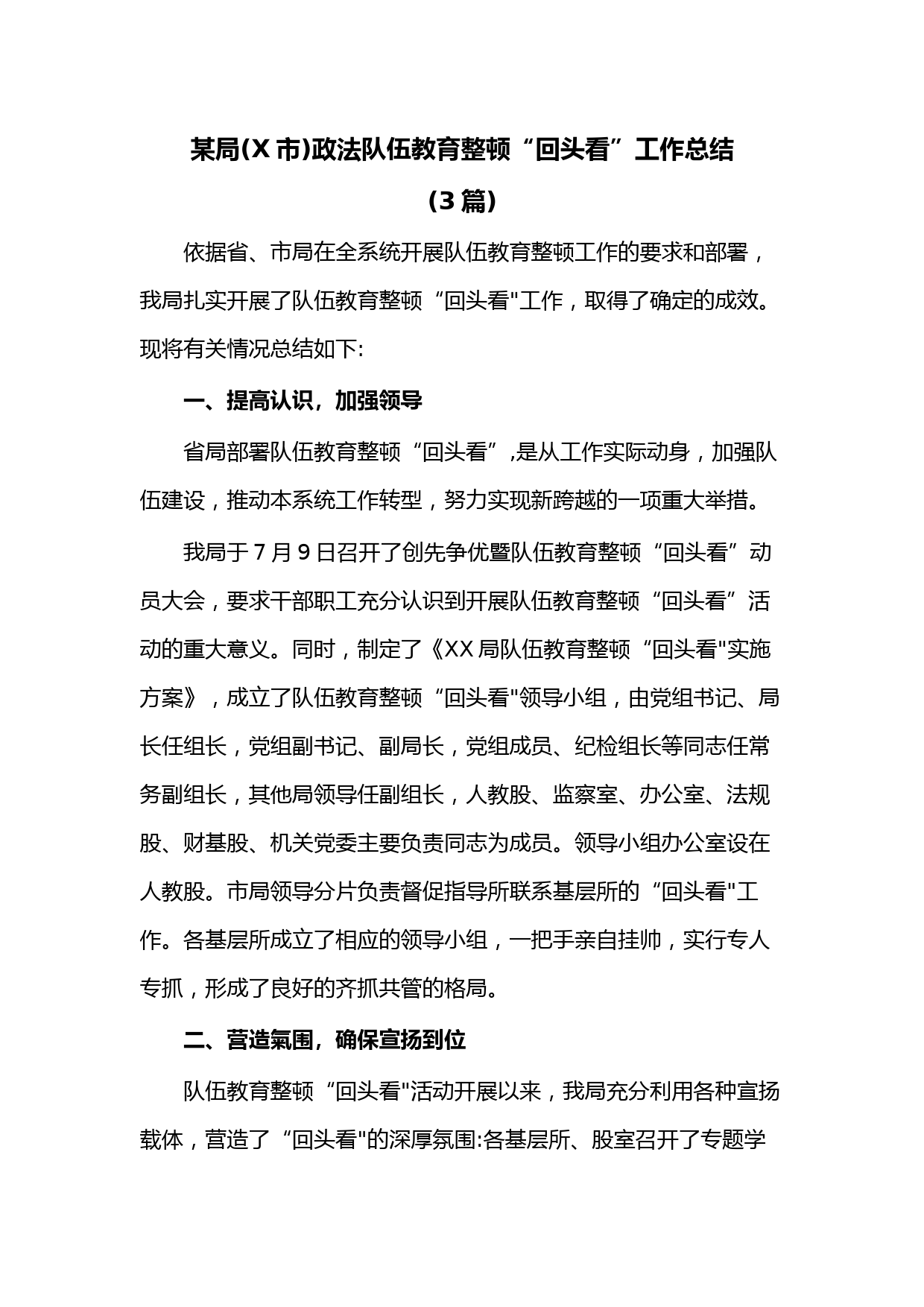 某局(X市)政法队伍教育整顿“回头看”工作总结

(3篇)

依据省、市局在全系统开展队伍教育整顿工作的要求和部署，我局扎实开展了队伍教育整顿“回头看"工作，取得了确定的成效。现将有关情况总结如下:

一、提高认识，加强领导

省局部署队伍教育整顿“回头看”,是从工作实际动身，加强队伍建设，推动本系统工作转型，努力实现新跨越的一项重大举措。

我局于7月9日召开了创先争优暨队伍教育整顿“回头看”动员大会，要求干部职工充分认识到开展队伍教育整顿“回头看”活动的重大意义。同时，制定了《XX局队伍教育整顿“回头看"实施方案》，成立了队伍教育整顿“回头看"领导小组，由党组书记、局长任组长，党组副书记、副局长，党组成员、纪检组长等同志任常务副组长，其他局领导任副组长，人教股、监察室、办公室、法规股、财基股、机关党委主要负责同志为成员。领导小组办公室设在人教股。市局领导分片负责督促指导所联系基层所的“回头看"工作。各基层所成立了相应的领导小组，一把手亲自挂帅，实行专人专抓，形成了良好的齐抓共管的格局。

二、营造氣围，确保宣扬到位

队伍教育整顿“回头看"活动开展以来，我局充分利用各种宣扬载体，营造了“回头看"的深厚氛围:各基层所、股室召开了专题学